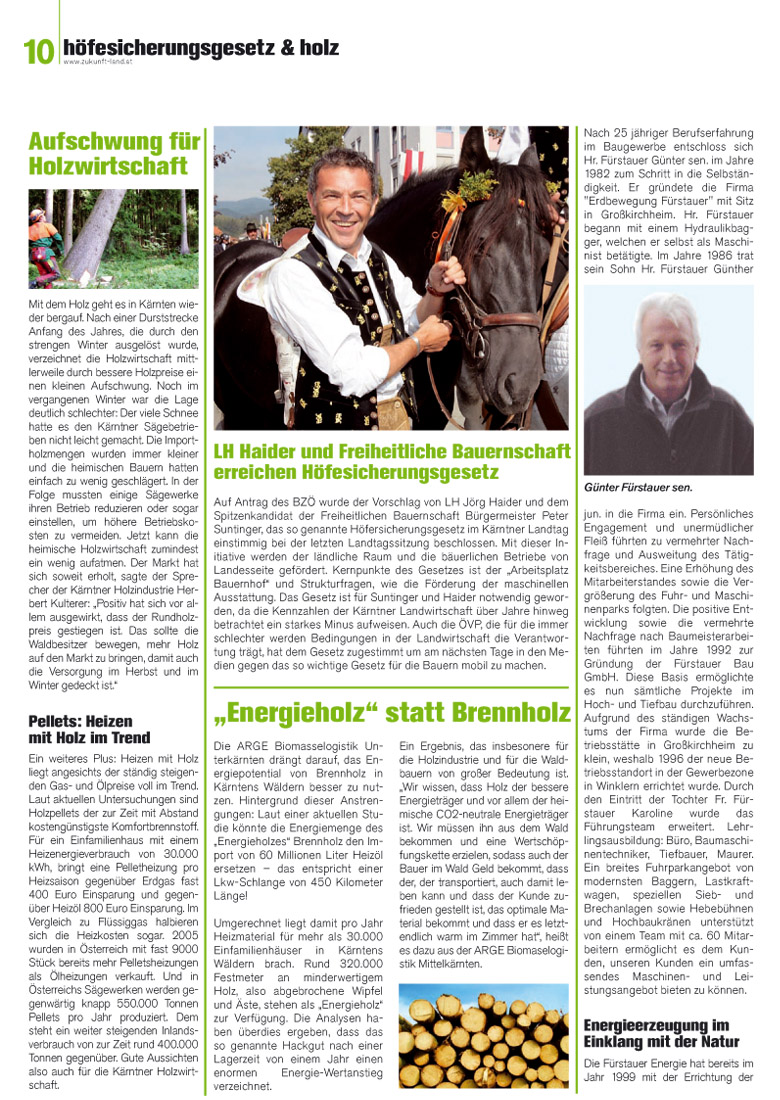 10 höfesicherungsgesetz & holz
www.zukunft-land.at

Aufschwung für Holzwirtschaft

Mit dem Holz geht es in Kärnten wieder bergauf. Nach einer Durststrecke Anfang des Jahres, die durch den strengen Winter ausgelöst wurde, verzeichnet die Holzwirtschaft mittlerweile durch bessere Holzpreise einen kleinen Aufschwung. Noch im vergangenen Winter war die Lage deutlich schlechter: Der viele Schnee hatte es den Kärntner Sägebetrieben nicht leicht gemacht. Die Importholzmengen wurden immer kleiner und die heimischen Bauern hatten einfach zu wenig geschlägert. In der Folge mussten einige Sägewerke ihren Betrieb reduzieren oder sogar einstellen, um höhere Betriebskosten zu vermeiden. Jetzt kann die heimische Holzwirtschaft zumindest ein wenig aufatmen. Der Markt hat sich soweit erholt, sagte der Sprecher der Kärntner Holzindustrie Herbert Kulterer: „Positiv hat sich vor allem ausgewirkt, dass der Rundholzpreis gestiegen ist. Das sollte die Waldbesitzer bewegen, mehr Holz auf den Markt zu bringen, damit auch die Versorgung im Herbst und im Winter gedeckt ist."

Pellets: Heizen mit Holz im Trend

Ein weiteres Plus: Heizen mit Holz liegt angesichts der ständig steigenden Gas- und Ölpreise voll im Trend. Laut aktuellen Untersuchungen sind Holzpellets der zur Zeit mit Abstand kostengünstigste Komfortbrennstoff. Für ein Einfamilienhaus mit einem Heizenergieverbrauch von 30.000 kWh, bringt eine Pelletheizung pro Heizsaison gegenüber Erdgas fast 400 Euro Einsparung und gegenüber Heizöl 800 Euro Einsparung. Im Vergleich zu Flüssiggas halbieren sich die Heizkosten sogar. 2005 wurden in Österreich mit fast 9000 Stück bereits mehr Pelletsheizungen als Ölheizungen verkauft. Und in Österreichs Sägewerken werden gegenwärtig knapp 550.000 Tonnen Pellets pro Jahr produziert. Dem steht ein weiter steigenden Inlandsverbrauch von zur Zeit rund 400.000 Tonnen gegenüber. Gute Aussichten also auch für die Kärntner Holzwirtschaft.

LH Haider und Freiheitliche Bauernschaft erreichen Höfesicherungsgesetz

Auf Antrag des BZÖ wurde der Vorschlag von LH Jörg Haider und dem Spitzenkandidat der Freiheitlichen Bauernschaft Bürgermeister Peter Suntinger, das so genannte Höfersicherungsgesetz im Kärntner Landtag einstimmig bei der letzten Landtagssitzung beschlossen. Mit dieser Initiative werden der ländliche Raum und die bäuerlichen Betriebe von Landesseite gefördert. Kernpunkte des Gesetzes ist der „Arbeitsplatz Bauernhof" und Strukturfragen, wie die Förderung der maschinellen Ausstattung. Das Gesetz ist für Suntinger und Haider notwendig geworden, da die Kennzahlen der Kärntner Landwirtschaft über Jahre hinweg betrachtet ein starkes Minus aufweisen. Auch die ÖVP, die für die immer schlechter werden Bedingungen in der Landwirtschaft die Verantwortung trägt, hat dem Gesetz zugestimmt um am nächsten Tage in den Medien gegen das so wichtige Gesetz für die Bauern mobil zu machen.

„Energieholz" statt Brennholz

Die ARGE Biomasselogistik Unterkärnten drängt darauf, das Energiepotential von Brennholz in Kärntens Wäldern besser zu nutzen. Hintergrund dieser Anstrengungen: Laut einer aktuellen Studie könnte die Energiemenge des „Energieholzes" Brennholz den Import von 60 Millionen Liter Heizöl ersetzen – das entspricht einer Lkw-Schlange von 450 Kilometer Länge!

Umgerechnet liegt damit pro Jahr Heizmaterial für mehr als 30.000 Einfamilienhäuser in Kärntens Wäldern brach. Rund 320.000 Festmeter an minderwertigem Holz, also abgebrochene Wipfel und Äste, stehen als „Energieholz" zur Verfügung. Die Analysen haben überdies ergeben, dass das so genannte Hackgut nach einer Lagerzeit von einem Jahr einen enormen Energie-Wertanstieg verzeichnet.

Ein Ergebnis, das insbesonere für die Holzindustrie und für die Waldbauern von großer Bedeutung ist. „Wir wissen, dass Holz der bessere Energieträger und vor allem der heimische CO2-neutrale Energieträger ist. Wir müssen ihn aus dem Wald bekommen und eine Wertschöpfungskette erzielen, sodass auch der Bauer im Wald Geld bekommt, dass der, der transportiert, auch damit leben kann und dass der Kunde zufrieden gestellt ist, das optimale Material bekommt und dass er es letztendlich warm im Zimmer hat", heißt es dazu aus der ARGE Biomaselogistik Mittelkärnten.

Nach 25 jähriger Berufserfahrung im Baugewerbe entschloss sich Hr. Fürstauer Günter sen. im Jahre 1982 zum Schritt in die Selbständigkeit. Er gründete die Firma "Erdbewegung Fürstauer" mit Sitz in Großkirchheim. Hr. Fürstauer begann mit einem Hydraulikbagger, welchen er selbst als Maschinist betätigte. Im Jahre 1986 trat sein Sohn Hr. Fürstauer Günther

Günter Fürstauer sen.

jun. in die Firma ein. Persönliches Engagement und unermüdlicher Fleiß führten zu vermehrter Nachfrage und Ausweitung des Tätigkeitsbereiches. Eine Erhöhung des Mitarbeiterstandes sowie die Vergrößerung des Fuhr- und Maschinenparks folgten. Die positive Entwicklung sowie die vermehrte Nachfrage nach Baumeisterarbeiten führten im Jahre 1992 zur Gründung der Fürstauer Bau GmbH. Diese Basis ermöglichte es nun sämtliche Projekte im Hoch- und Tiefbau durchzuführen. Aufgrund des ständigen Wachstums der Firma wurde die Betriebsstätte in Großkirchheim zu klein, weshalb 1996 der neue Betriebsstandort in der Gewerbezone in Winklern errichtet wurde. Durch den Eintritt der Tochter Fr. Fürstauer Karoline wurde das Führungsteam erweitert. Lehrlingsausbildung: Büro, Baumaschinentechniker, Tiefbauer, Maurer. Ein breites Fuhrparkangebot von modernsten Baggern, Lastkraftwagen, speziellen Sieb- und Brechanlagen sowie Hebebühnen und Hochbaukränen unterstützt von einem Team mit ca. 60 Mitarbeitern ermöglicht es dem Kunden, unseren Kunden ein umfassendes Maschinen- und Leistungsangebot bieten zu können.

Energieerzeugung im Einklang mit der Natur

Die Fürstauer Energie hat bereits im Jahr 1999 mit der Errichtung der